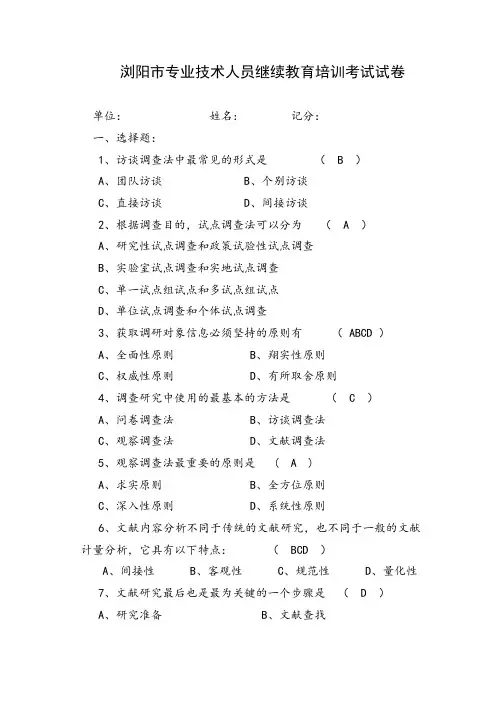 浏阳市专业技术人员继续教育培训考试试卷

单位：　　　　　　姓名：　　　　记分：

一、选择题：

1、访谈调查法中最常见的形式是　　　（ B ）

A、团队访谈　　　　B、个别访谈

C、直接访谈　　　　D、间接访谈

2、根据调查目的，试点调查法可以分为　　（ A ）

A、研究性试点调查和政策试验性试点调查

B、实验室试点调查和实地试点调查

C、单一试点组试点和多试点组试点

D、单位试点调查和个体试点调查

3、获取调研对象信息必须坚持的原则有　　（ ABCD ）

A、全面性原则　　　　B、翔实性原则

C、权威性原则　　　　D、有所取舍原则

4、调查研究中使用的最基本的方法是　　　（ C ）

A、问卷调查法　　　　B、访谈调查法

C、观察调查法　　　　D、文献调查法

5、观察调查法最重要的原则是　（ A ）

A、求实原则　　　　B、全方位原则

C、深入性原则　　　　D、系统性原则

6、文献内容分析不同于传统的文献研究，也不同于一般的文献计量分析，它具有以下特点：　（ BCD ）

A、间接性　　B、客观性　　C、规范性　　D、量化性

7、文献研究最后也是最为关键的一个步骤是　（ D ）

A、研究准备　　　　B、文献查找